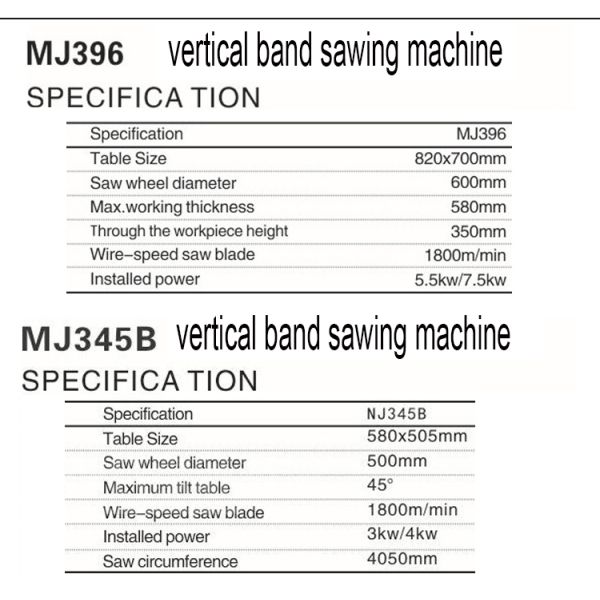 MJ396 vertical band sawing machine

SPECIFICA TION

| Specification | MJ396 |
|---|---|
| Table Size | 820x700mm |
| Saw wheel diameter | 600mm |
| Max.working thickness | 580mm |
| Through the workpiece height | 350mm |
| Wire–speed saw blade | 1800m/min |
| Installed power | 5.5kw/7.5kw |

MJ345B vertical band sawing machine

SPECIFICA TION

| Specification | NJ345B |
|---|---|
| Table Size | 580x505mm |
| Saw wheel diameter | 500mm |
| Maximum tilt table | 45° |
| Wire–speed saw blade | 1800m/min |
| Installed power | 3kw/4kw |
| Saw circumference | 4050mm |